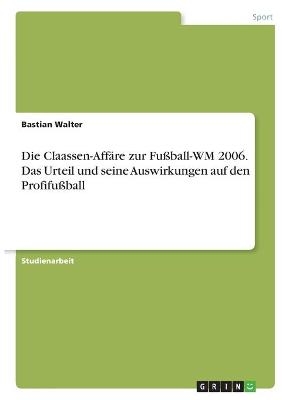 Sport

Bastian Walter

Die Claassen-Affäre zur Fußball-WM 2006. Das Urteil und seine Auswirkungen auf den Profifußball

Studienarbeit

GRIN